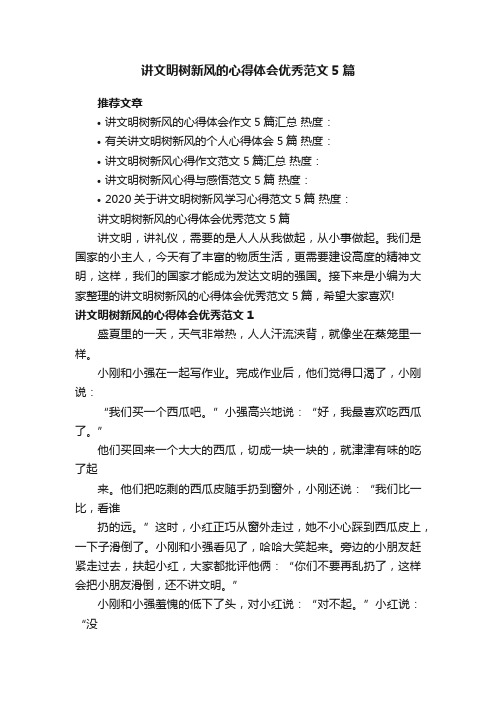 讲文明树新风的心得体会优秀范文5篇

推荐文章

• 讲文明树新风的心得体会作文5篇汇总 热度：
• 有关讲文明树新风的个人心得体会5篇 热度：
• 讲文明树新风心得作文范文5篇汇总 热度：
• 讲文明树新风心得与感悟范文5篇 热度：
• 2020关于讲文明树新风学习心得范文5篇 热度：

讲文明树新风的心得体会优秀范文5篇

讲文明，讲礼仪，需要的是人人从我做起，从小事做起。我们是国家的小主人，今天有了丰富的物质生活，更需要建设高度的精神文明，这样，我们的国家才能成为发达文明的强国。接下来是小编为大家整理的讲文明树新风的心得体会优秀范文5篇，希望大家喜欢!

讲文明树新风的心得体会优秀范文1

盛夏里的一天，天气非常热，人人汗流浃背，就像坐在蒸笼里一样。

小刚和小强在一起写作业。完成作业后，他们觉得口渴了，小刚说：

“我们买一个西瓜吧。”小强高兴地说：“好，我最喜欢吃西瓜了。”

他们买回来一个大大的西瓜，切成一块一块的，就津津有味的吃了起

来。他们把吃剩的西瓜皮随手扔到窗外，小刚还说：“我们比一比，看谁

扔的远。”这时，小红正巧从窗外走过，她不小心踩到西瓜皮上，一下子滑倒了。小刚和小强看见了，哈哈大笑起来。旁边的小朋友赶紧走过去，扶起小红，大家都批评他俩：“你们不要再乱扔了，这样会把小朋友滑倒，还不讲文明。”

小刚和小强羞愧的低下了头，对小红说：“对不起。”小红说：“没